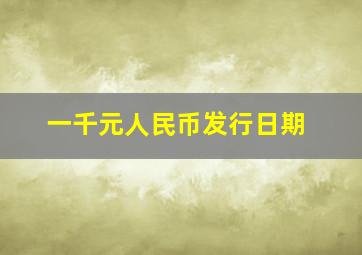 一千元人民币发行日期